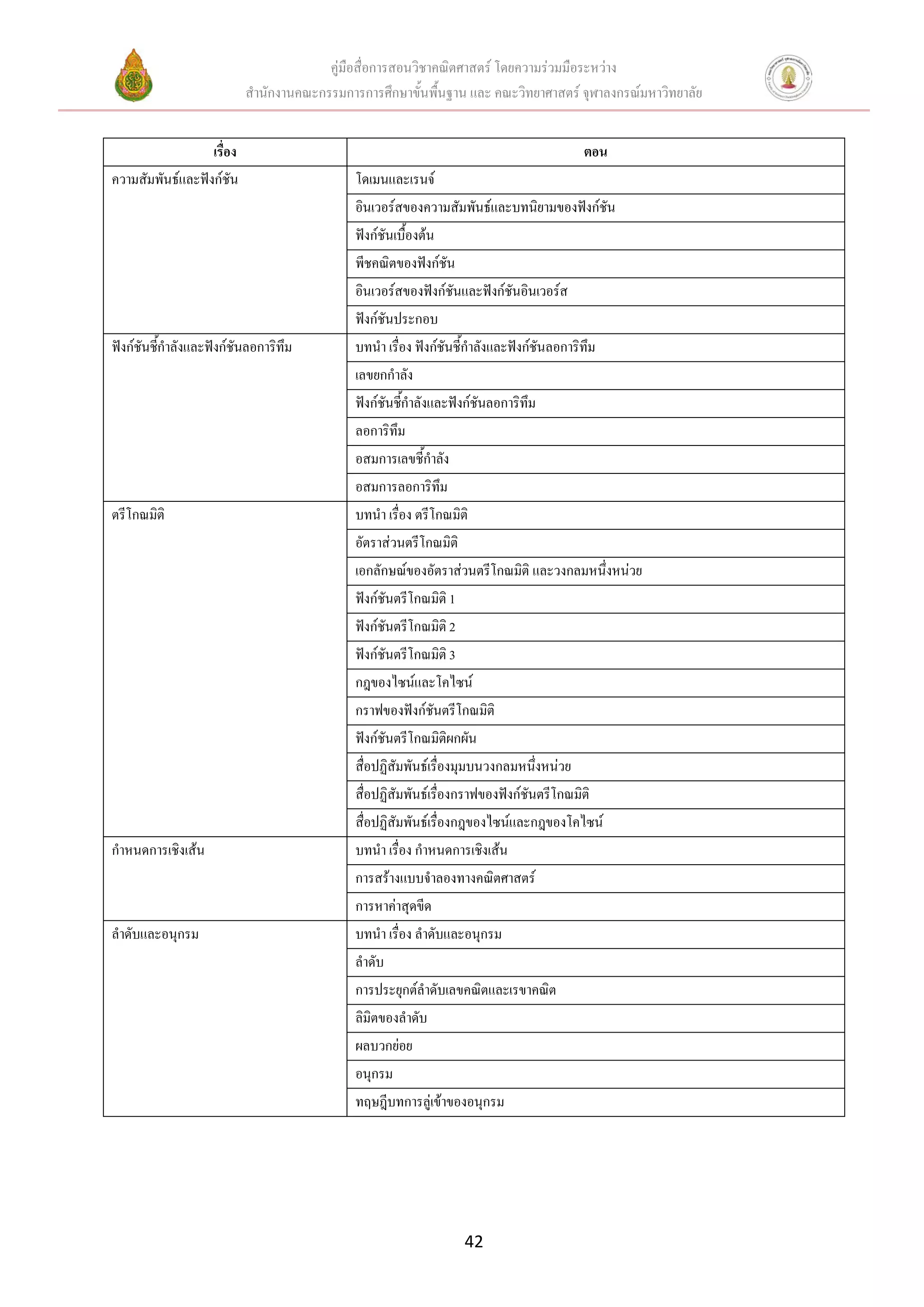 คู่มือสื่อการสอนวิชาคณิตศาสตร์ โดยความร่วมมือระหว่าง
สำนักงานคณะกรรมการการศึกษาขั้นพื้นฐาน และ คณะวิทยาศาสตร์ จุฬาลงกรณ์มหาวิทยาลัย

| เรื่อง | ตอน |
|---|---|
| ความสัมพันธ์และฟังก์ชัน | โดเมนและเรนจ์ |
| | อินเวอร์สของความสัมพันธ์และบทนิยามของฟังก์ชัน |
| | ฟังก์ชันเบื้องต้น |
| | พีชคณิตของฟังก์ชัน |
| | อินเวอร์สของฟังก์ชันและฟังก์ชันอินเวอร์ส |
| | ฟังก์ชันประกอบ |
| ฟังก์ชันชี้กำลังและฟังก์ชันลอการิทึม | บทนำ เรื่อง ฟังก์ชันชี้กำลังและฟังก์ชันลอการิทึม |
| | เลขยกกำลัง |
| | ฟังก์ชันชี้กำลังและฟังก์ชันลอการิทึม |
| | ลอการิทึม |
| | อสมการเลขชี้กำลัง |
| | อสมการลอการิทึม |
| ตรีโกณมิติ | บทนำ เรื่อง ตรีโกณมิติ |
| | อัตราส่วนตรีโกณมิติ |
| | เอกลักษณ์ของอัตราส่วนตรีโกณมิติ และวงกลมหนึ่งหน่วย |
| | ฟังก์ชันตรีโกณมิติ 1 |
| | ฟังก์ชันตรีโกณมิติ 2 |
| | ฟังก์ชันตรีโกณมิติ 3 |
| | กฎของไซน์และโคไซน์ |
| | กราฟของฟังก์ชันตรีโกณมิติ |
| | ฟังก์ชันตรีโกณมิติผกผัน |
| | สื่อปฏิสัมพันธ์เรื่องมุมบนวงกลมหนึ่งหน่วย |
| | สื่อปฏิสัมพันธ์เรื่องกราฟของฟังก์ชันตรีโกณมิติ |
| | สื่อปฏิสัมพันธ์เรื่องกฎของไซน์และกฎของโคไซน์ |
| กำหนดการเชิงเส้น | บทนำ เรื่อง กำหนดการเชิงเส้น |
| | การสร้างแบบจำลองทางคณิตศาสตร์ |
| | การหาค่าสุดขีด |
| ลำดับและอนุกรม | บทนำ เรื่อง ลำดับและอนุกรม |
| | ลำดับ |
| | การประยุกต์ลำดับเลขคณิตและเรขาคณิต |
| | ลิมิตของลำดับ |
| | ผลบวกย่อย |
| | อนุกรม |
| | ทฤษฎีบทการลู่เข้าของอนุกรม |

42